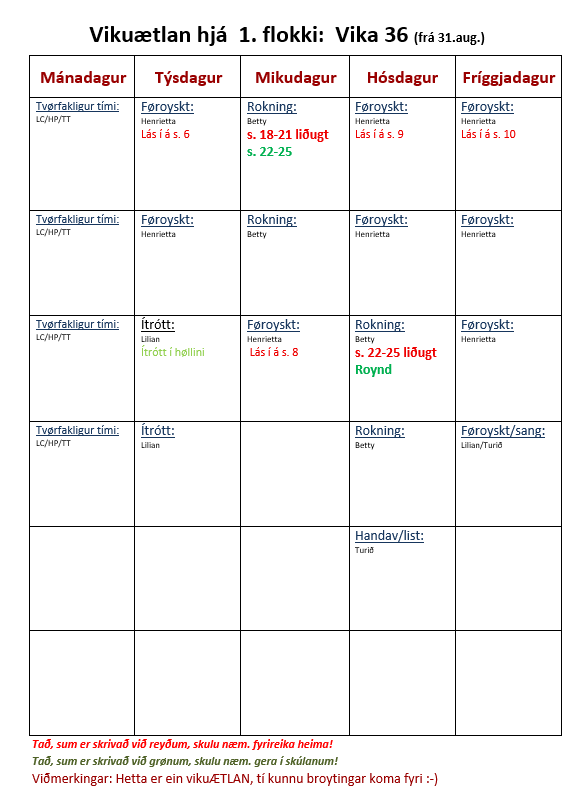 Vikuætlan hjá 1. flokki: Vika 36 (frá 31.aug.)

| Mánadagur | Týsdagur | Mikudagur | Hósdagur | Fríggjadagur |
|---|---|---|---|---|
| Tvørfakligur tími: LC/HP/TT | Føroyskt: Henrietta Lás í á s. 6 | Rokning: Betty s. 18-21 liðugt s. 22-25 | Føroyskt: Henrietta Lás í á s. 9 | Føroyskt: Henrietta Lás í á s. 10 |
| Tvørfakligur tími: LC/HP/TT | Føroyskt: Henrietta | Rokning: Betty | Føroyskt: Henrietta | Føroyskt: Henrietta |
| Tvørfakligur tími: LC/HP/TT | Ítrótt: Lilian Ítrótt í høllini | Føroyskt: Henrietta Lás í á s. 8 | Rokning: Betty s. 22-25 liðugt Roynd | Føroyskt: Henrietta |
| Tvørfakligur tími: LC/HP/TT | Ítrótt: Lilian | | Rokning: Betty | Føroyskt/sang: Lilian/Turið |
| | | | Handav/list: Turið | |
| | | | | |

Tað, sum er skrivað við reyðum, skulu næm. fyrireika heima!
Tað, sum er skrivað við grønum, skulu næm. gera í skúlanum!
Viðmerkingar: Hetta er ein vikuÆTLAN, tí kunnu broytingar koma fyri :-)